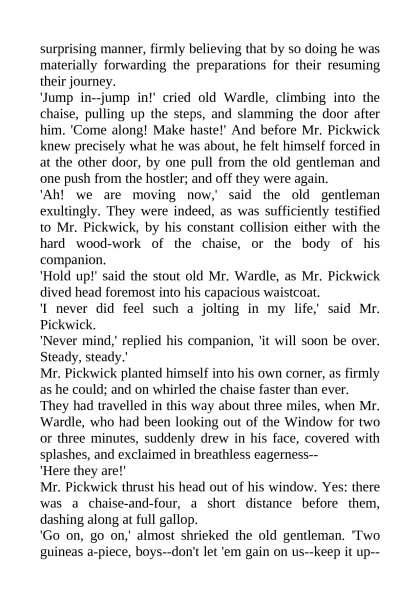 surprising manner, firmly believing that by so doing he was materially forwarding the preparations for their resuming their journey.
'Jump in--jump in!' cried old Wardle, climbing into the chaise, pulling up the steps, and slamming the door after him. 'Come along! Make haste!' And before Mr. Pickwick knew precisely what he was about, he felt himself forced in at the other door, by one pull from the old gentleman and one push from the hostler; and off they were again.
'Ah! we are moving now,' said the old gentleman exultingly. They were indeed, as was sufficiently testified to Mr. Pickwick, by his constant collision either with the hard wood-work of the chaise, or the body of his companion.
'Hold up!' said the stout old Mr. Wardle, as Mr. Pickwick dived head foremost into his capacious waistcoat.
'I never did feel such a jolting in my life,' said Mr. Pickwick.
'Never mind,' replied his companion, 'it will soon be over. Steady, steady.'
Mr. Pickwick planted himself into his own corner, as firmly as he could; and on whirled the chaise faster than ever.
They had travelled in this way about three miles, when Mr. Wardle, who had been looking out of the Window for two or three minutes, suddenly drew in his face, covered with splashes, and exclaimed in breathless eagerness--
'Here they are!'
Mr. Pickwick thrust his head out of his window. Yes: there was a chaise-and-four, a short distance before them, dashing along at full gallop.
'Go on, go on,' almost shrieked the old gentleman. 'Two guineas a-piece, boys--don't let 'em gain on us--keep it up--